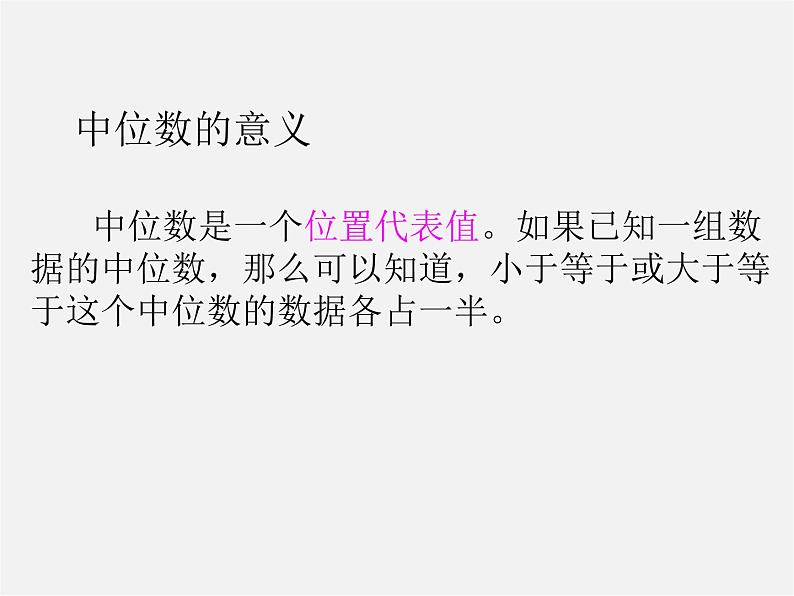 中位数的意义

中位数是一个位置代表值。如果已知一组数据的中位数，那么可以知道，小于等于或大于等于这个中位数的数据各占一半。